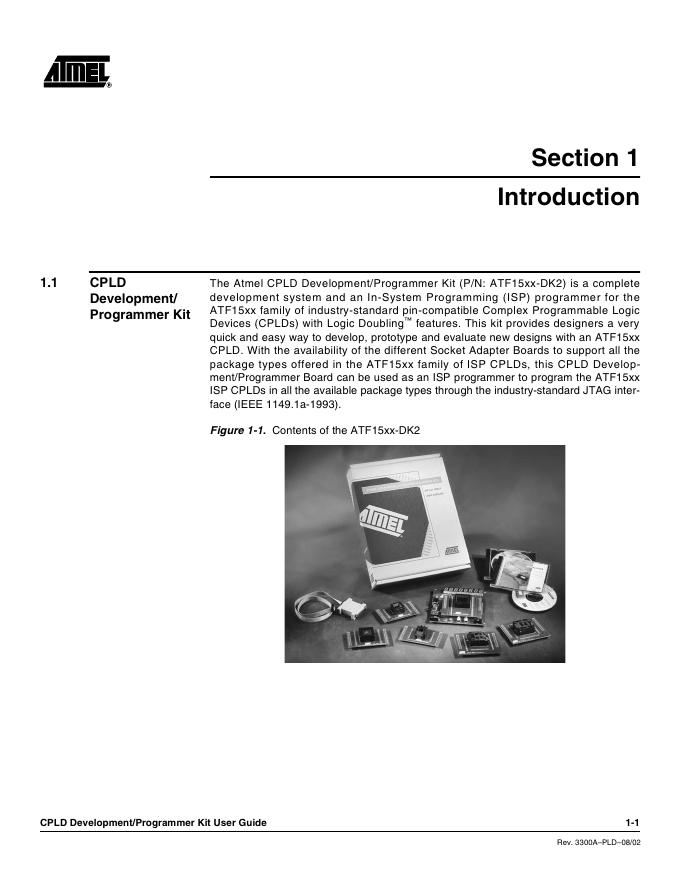 ATMEL®

Section 1

Introduction

1.1 CPLD Development/ Programmer Kit

The Atmel CPLD Development/Programmer Kit (P/N: ATF15xx-DK2) is a complete development system and an In-System Programming (ISP) programmer for the ATF15xx family of industry-standard pin-compatible Complex Programmable Logic Devices (CPLDs) with Logic Doubling™ features. This kit provides designers a very quick and easy way to develop, prototype and evaluate new designs with an ATF15xx CPLD. With the availability of the different Socket Adapter Boards to support all the package types offered in the ATF15xx family of ISP CPLDs, this CPLD Development/Programmer Board can be used as an ISP programmer to program the ATF15xx ISP CPLDs in all the available package types through the industry-standard JTAG interface (IEEE 1149.1a-1993).

Figure 1-1. Contents of the ATF15xx-DK2

ATMEL

CPLD Development/Programmer Kit User Guide 1-1

Rev. 3300A–PLD–08/02